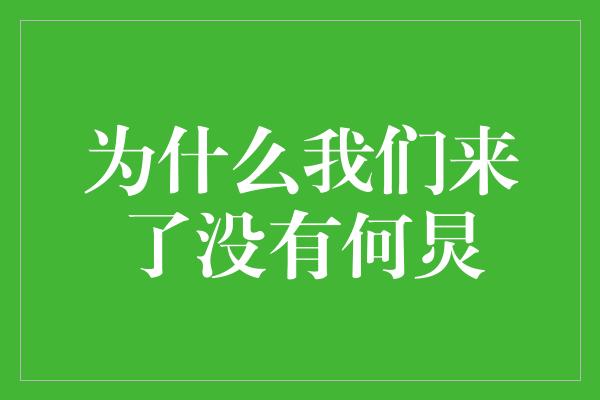 为什么我们来了没有何炅